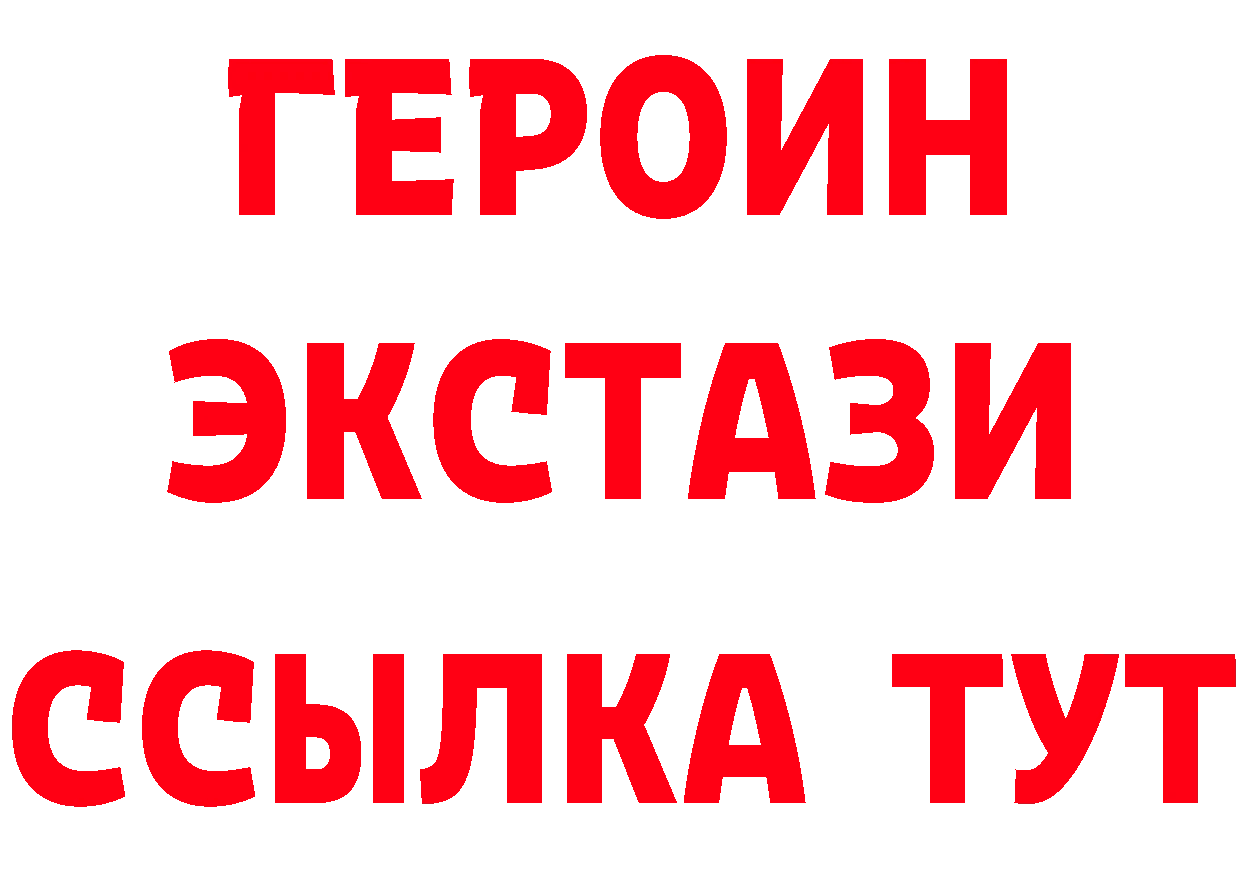 ГЕРОИН ЭКСТАЗИ ССЫЛКА ТУТ